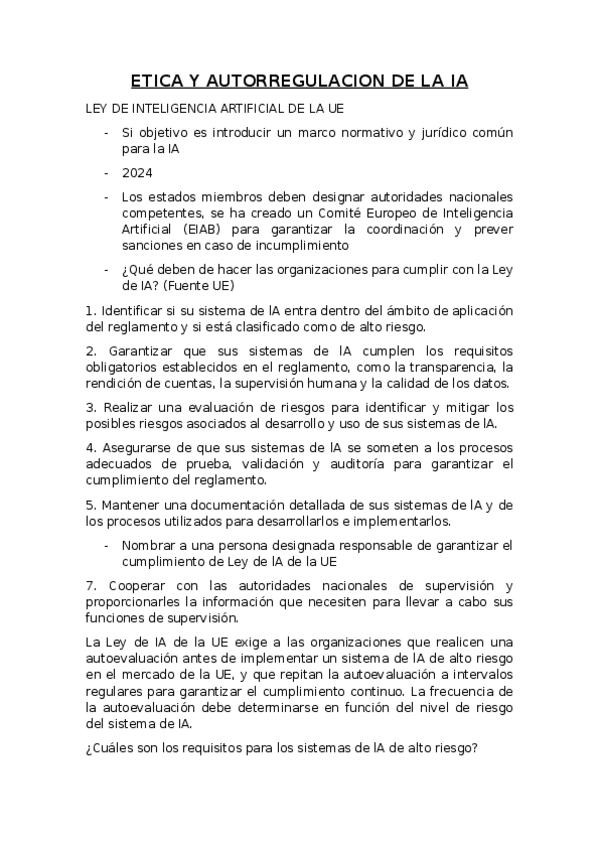 ETICA Y AUTORREGULACION DE LA IA

LEY DE INTELIGENCIA ARTIFICIAL DE LA UE

- Si objetivo es introducir un marco normativo y jurídico común para la IA

- 2024

- Los estados miembros deben designar autoridades nacionales competentes, se ha creado un Comité Europeo de Inteligencia Artificial (EIAB) para garantizar la coordinación y prever sanciones en caso de incumplimiento

- ¿Qué deben de hacer las organizaciones para cumplir con la Ley de IA? (Fuente UE)

1. Identificar si su sistema de IA entra dentro del ámbito de aplicación del reglamento y si está clasificado como de alto riesgo.

2. Garantizar que sus sistemas de IA cumplen los requisitos obligatorios establecidos en el reglamento, como la transparencia, la rendición de cuentas, la supervisión humana y la calidad de los datos.

3. Realizar una evaluación de riesgos para identificar y mitigar los posibles riesgos asociados al desarrollo y uso de sus sistemas de IA.

4. Asegurarse de que sus sistemas de IA se someten a los procesos adecuados de prueba, validación y auditoría para garantizar el cumplimiento del reglamento.

5. Mantener una documentación detallada de sus sistemas de IA y de los procesos utilizados para desarrollarlos e implementarlos.

- Nombrar a una persona designada responsable de garantizar el cumplimiento de Ley de IA de la UE

7. Cooperar con las autoridades nacionales de supervisión y proporcionarles la información que necesiten para llevar a cabo sus funciones de supervisión.

La Ley de IA de la UE exige a las organizaciones que realicen una autoevaluación antes de implementar un sistema de IA de alto riesgo en el mercado de la UE, y que repitan la autoevaluación a intervalos regulares para garantizar el cumplimiento continuo. La frecuencia de la autoevaluación debe determinarse en función del nivel de riesgo del sistema de IA.

¿Cuáles son los requisitos para los sistemas de IA de alto riesgo?